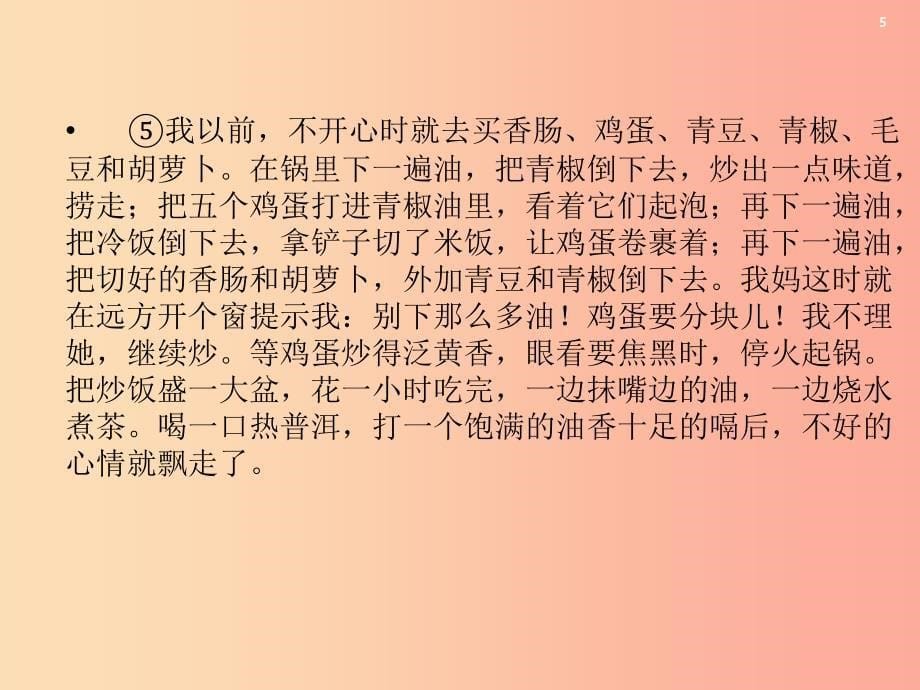 5

• ⑤我以前，不开心时就去买香肠、鸡蛋、青豆、青椒、毛豆和胡萝卜。在锅里下一遍油，把青椒倒下去，炒出一点味道，捞走；把五个鸡蛋打进青椒油里，看着它们起泡；再下一遍油，把冷饭倒下去，拿铲子切了米饭，让鸡蛋卷裹着；再下一遍油，把切好的香肠和胡萝卜，外加青豆和青椒倒下去。我妈这时就在远方开个窗提示我：别下那么多油！鸡蛋要分块儿！我不理她，继续炒。等鸡蛋炒得泛黄香，眼看要焦黑时，停火起锅。把炒饭盛一大盆，花一小时吃完，一边抹嘴边的油，一边烧水煮茶。喝一口热普洱，打一个饱满的油香十足的嗝后，不好的心情就飘走了。